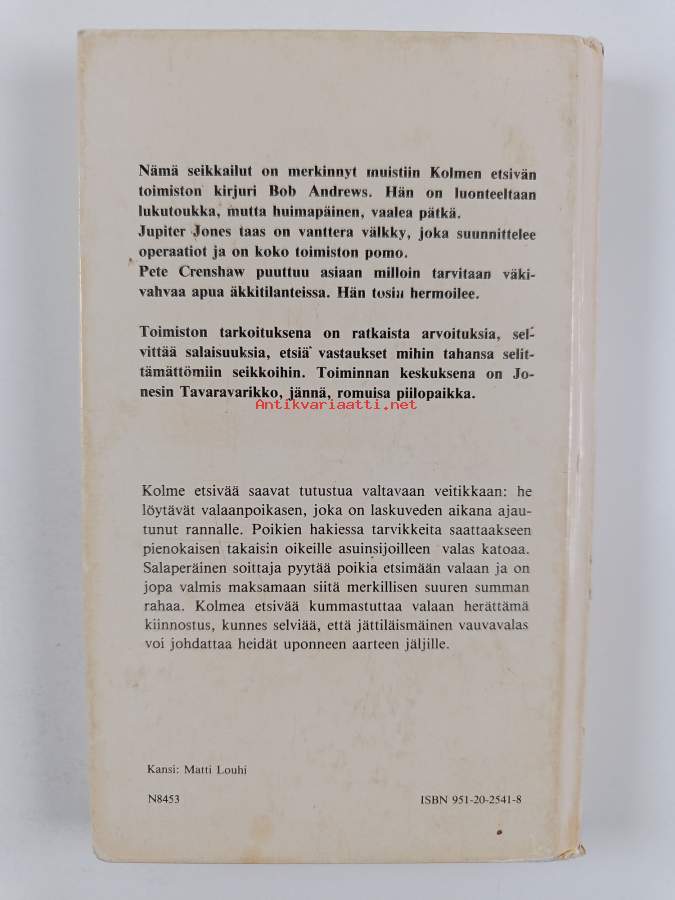 Nämä seikkailut on merkinnyt muistiin Kolmen etsivän toimiston kirjuri Bob Andrews. Hän on luonteeltaan lukutoukka, mutta huimapäinen, vaalea pätkä.
Jupiter Jones taas on vanttera välkky, joka suunnittelee operaatiot ja on koko toimiston pomo.
Pete Crenshaw puuttuu asiaan milloin tarvitaan väkivahvaa apua äkkitilanteissa. Hän tosin hermoilee.

Toimiston tarkoituksena on ratkaista arvoituksia, selvittää salaisuuksia, etsiä vastaukset mihin tahansa selittämättömiin seikkoihin. Toiminnan keskuksena on Jonesin Tavaravarikko, jännä, romuisa piilopaikka.

Antikvariaatti.net

Kolme etsivää saavat tutustua valtavaan veitikkaan: he löytävät valaanpoikasen, joka on laskuveden aikana ajautunut rannalle. Poikien hakiessa tarvikkeita saattaakseen pienokaisen takaisin oikeille asuinsijoilleen valas katoaa. Salaperäinen soittaja pyytää poikia etsimään valaan ja on jopa valmis maksamaan siitä merkillisen suuren summan rahaa. Kolmea etsivää kummastuttaa valaan herättämä kiinnostus, kunnes selviää, että jättiläismäinen vauvavalas voi johdattaa heidät uponneen aarteen jäljille.

Kansi: Matti Louhi

N8453

ISBN 951-20-2541-8